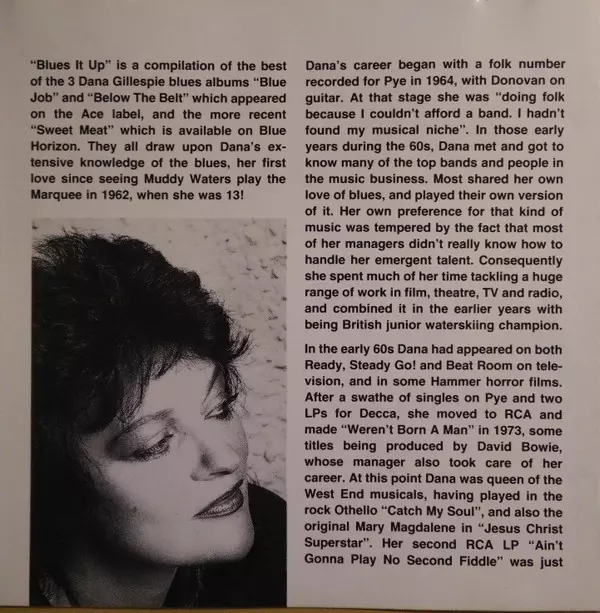 "Blues It Up" is a compilation of the best of the 3 Dana Gillespie blues albums "Blue Job" and "Below The Belt" which appeared on the Ace label, and the more recent "Sweet Meat" which is available on Blue Horizon. They all draw upon Dana's extensive knowledge of the blues, her first love since seeing Muddy Waters play the Marquee in 1962, when she was 13!

Dana's career began with a folk number recorded for Pye in 1964, with Donovan on guitar. At that stage she was "doing folk because I couldn't afford a band. I hadn't found my musical niche". In those early years during the 60s, Dana met and got to know many of the top bands and people in the music business. Most shared her own love of blues, and played their own version of it. Her own preference for that kind of music was tempered by the fact that most of her managers didn't really know how to handle her emergent talent. Consequently she spent much of her time tackling a huge range of work in film, theatre, TV and radio, and combined it in the earlier years with being British junior waterskiing champion.

In the early 60s Dana had appeared on both Ready, Steady Go! and Beat Room on television, and in some Hammer horror films. After a swathe of singles on Pye and two LPs for Decca, she moved to RCA and made "Weren't Born A Man" in 1973, some titles being produced by David Bowie, whose manager also took care of her career. At this point Dana was queen of the West End musicals, having played in the rock Othello "Catch My Soul", and also the original Mary Magdalene in "Jesus Christ Superstar". Her second RCA LP "Ain't Gonna Play No Second Fiddle" was just